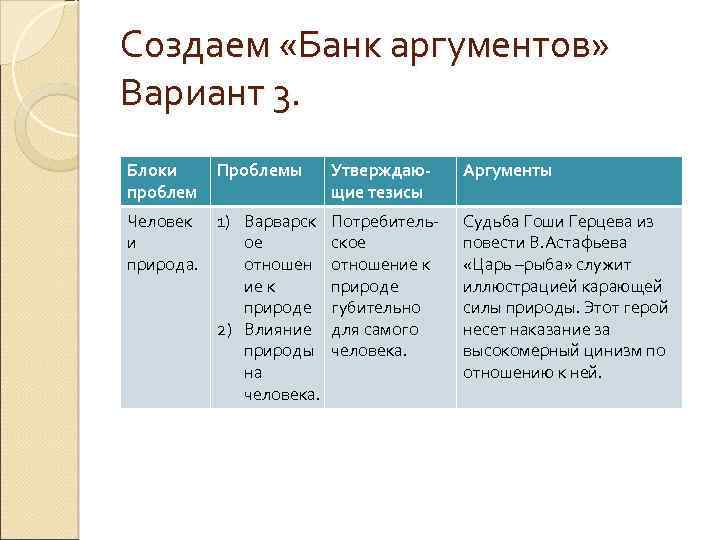 Создаем «Банк аргументов» Вариант 3.

| Блоки проблем | Проблемы | Утверждающие тезисы | Аргументы |
|---|---|---|---|
| Человек и природа. | 1) Варварское отношение к природе 2) Влияние природы на человека. | Потребительское отношение к природе губительно для самого человека. | Судьба Гоши Герцева из повести В.Астафьева «Царь –рыба» служит иллюстрацией карающей силы природы. Этот герой несет наказание за высокомерный цинизм по отношению к ней. |